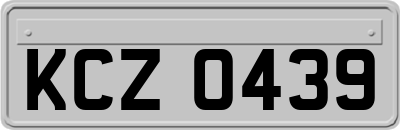 KCZ 0439